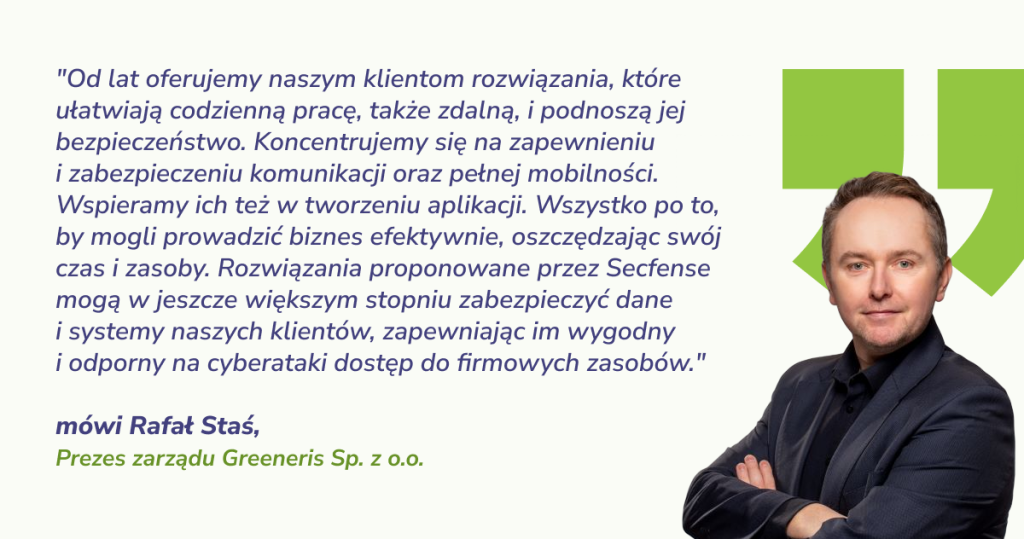 "Od lat oferujemy naszym klientom rozwiązania, które ułatwiają codzienną pracę, także zdalną, i podnoszą jej bezpieczeństwo. Koncentrujemy się na zapewnieniu i zabezpieczeniu komunikacji oraz pełnej mobilności. Wspieramy ich też w tworzeniu aplikacji. Wszystko po to, by mogli prowadzić biznes efektywnie, oszczędzając swój czas i zasoby. Rozwiązania proponowane przez Secfense mogą w jeszcze większym stopniu zabezpieczyć dane i systemy naszych klientów, zapewniając im wygodny i odporny na cyberataki dostęp do firmowych zasobów."

mówi Rafał Staś,
Prezes zarządu Greeneris Sp. z o.o.